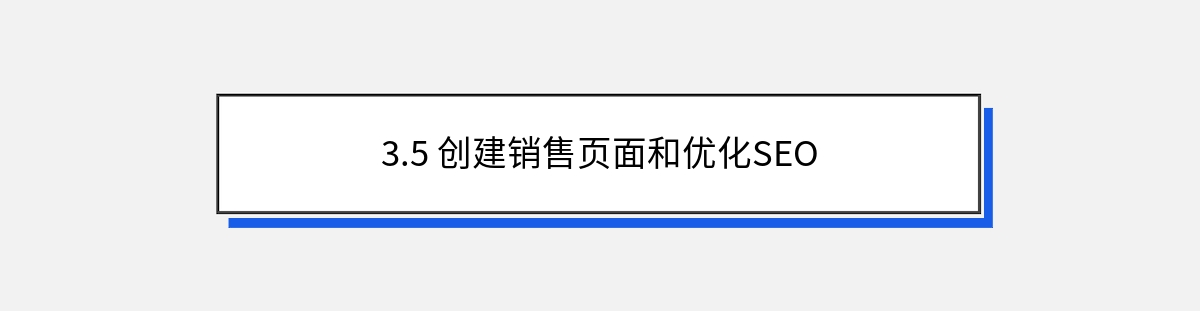 3.5 创建销售页面和优化SEO